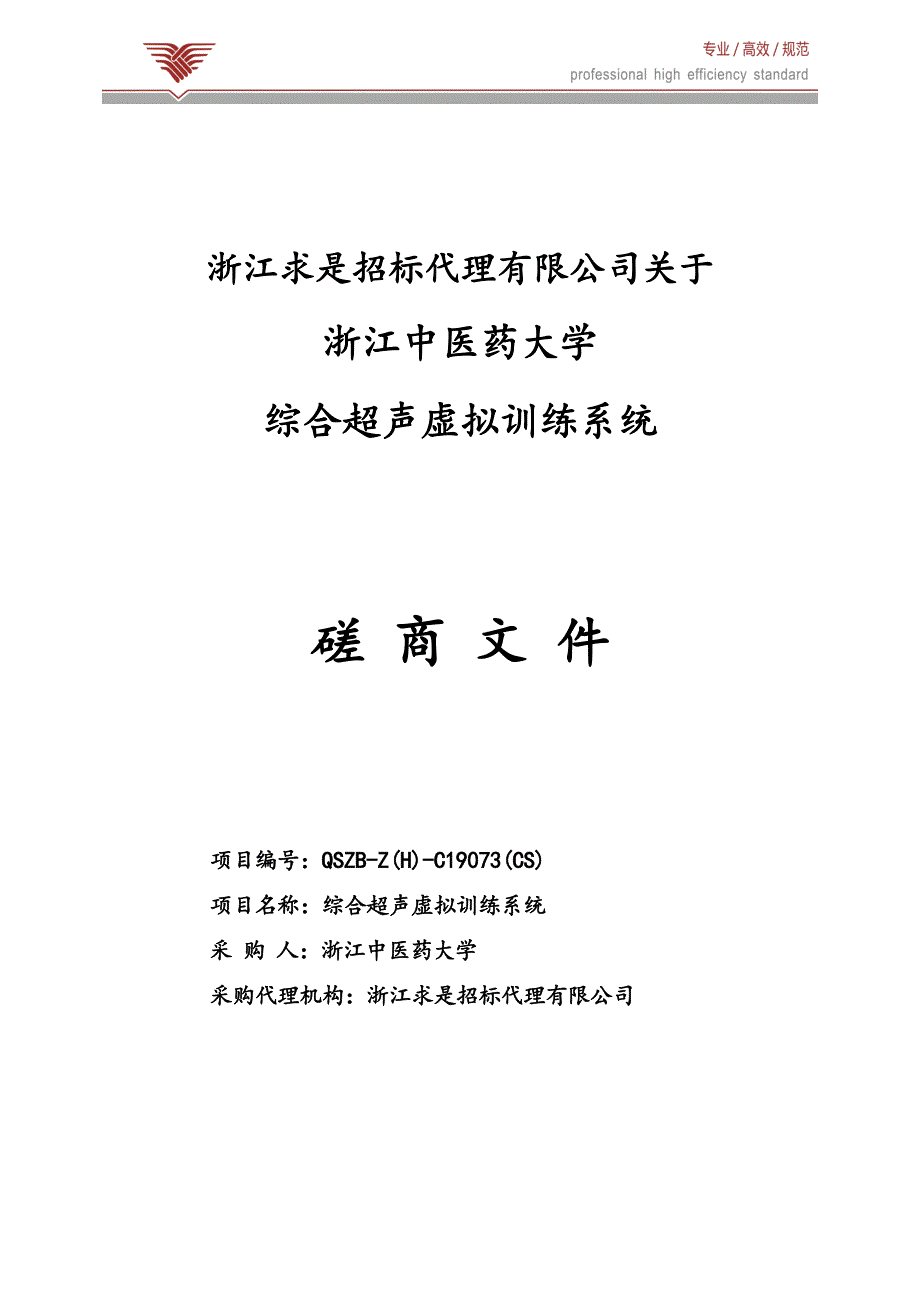 专业 / 高效 / 规范
professional high efficiency standard

浙江求是招标代理有限公司关于

浙江中医药大学

综合超声虚拟训练系统

磋 商 文 件

项目编号：QSZB-Z(H)-C19073(CS)

项目名称：综合超声虚拟训练系统

采 购 人：浙江中医药大学

采购代理机构：浙江求是招标代理有限公司